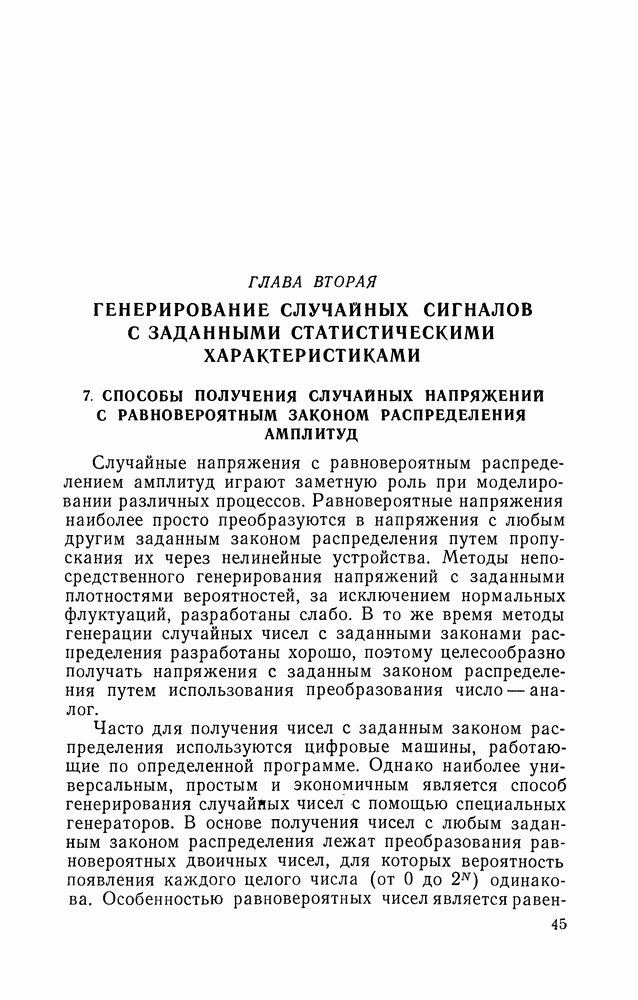 ГЛАВА ВТОРАЯ

ГЕНЕРИРОВАНИЕ СЛУЧАЙНЫХ СИГНАЛОВ С ЗАДАННЫМИ СТАТИСТИЧЕСКИМИ ХАРАКТЕРИСТИКАМИ

7. СПОСОБЫ ПОЛУЧЕНИЯ СЛУЧАЙНЫХ НАПРЯЖЕНИЙ С РАВНОВЕРОЯТНЫМ ЗАКОНОМ РАСПРЕДЕЛЕНИЯ АМПЛИТУД

Случайные напряжения с равновероятным распределением амплитуд играют заметную роль при моделировании различных процессов. Равновероятные напряжения наиболее просто преобразуются в напряжения с любым другим заданным законом распределения путем пропускания их через нелинейные устройства. Методы непосредственного генерирования напряжений с заданными плотностями вероятностей, за исключением нормальных флуктуаций, разработаны слабо. В то же время методы генерации случайных чисел с заданными законами распределения разработаны хорошо, поэтому целесообразно получать напряжения с заданным законом распределения путем использования преобразования число — аналог.

Часто для получения чисел с заданным законом распределения используются цифровые машины, работающие по определенной программе. Однако наиболее универсальным, простым и экономичным является способ генерирования случайных чисел с помощью специальных генераторов. В основе получения чисел с любым заданным законом распределения лежат преобразования равновероятных двоичных чисел, для которых вероятность появления каждого целого числа (от 0 до $2^N$) одинакова. Особенностью равновероятных чисел является равен-

45